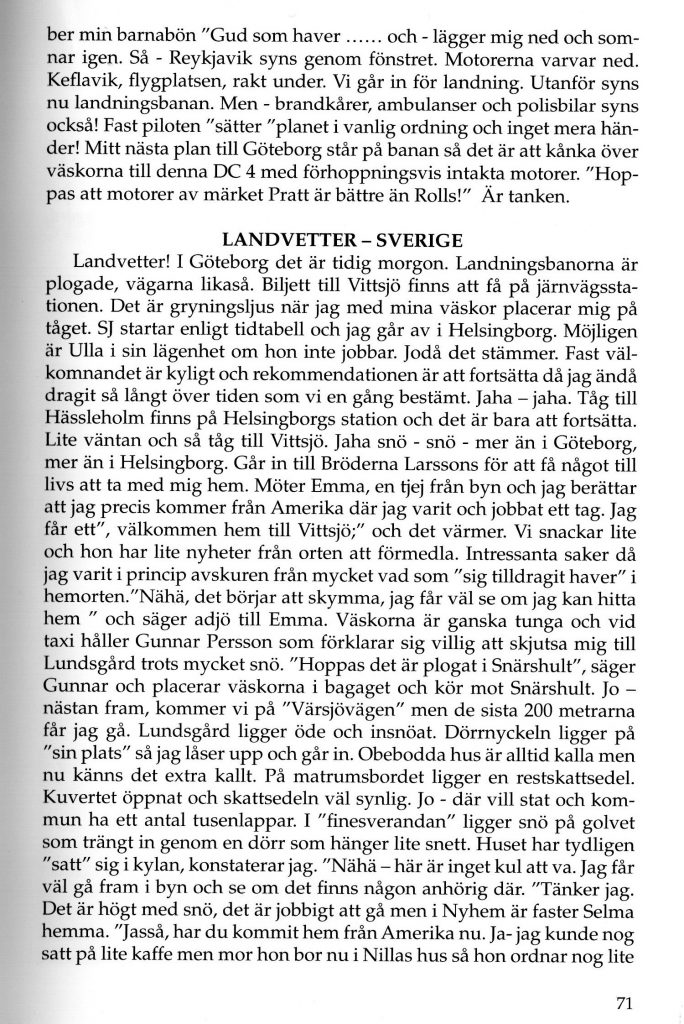 ber min barnabön "Gud som haver ...... och - lägger mig ned och somnar igen. Så - Reykjavik syns genom fönstret. Motorerna varvar ned. Keflavik, flygplatsen, rakt under. Vi går in för landning. Utanför syns nu landningsbanan. Men - brandkårer, ambulanser och polisbilar syns också! Fast piloten "sätter "planet i vanlig ordning och inget mera händer! Mitt nästa plan till Göteborg står på banan så det är att kånka över väskorna till denna DC 4 med förhoppningsvis intakta motorer. "Hoppas att motorer av märket Pratt är bättre än Rolls!" Är tanken.

LANDVETTER – SVERIGE

Landvetter! I Göteborg det är tidig morgon. Landningsbanorna är plogade, vägarna likaså. Biljett till Vittsjö finns att få på järnvägsstationen. Det är gryningsljus när jag med mina väskor placerar mig på tåget. SJ startar enligt tidtabell och jag går av i Helsingborg. Möjligen är Ulla i sin lägenhet om hon inte jobbar. Jodå det stämmer. Fast välkomnandet är kyligt och rekommendationen är att fortsätta då jag ändå dragit så långt över tiden som vi en gång bestämt. Jaha – jaha. Tåg till Hässleholm finns på Helsingborgs station och det är bara att fortsätta. Lite väntan och så tåg till Vittsjö. Jaha snö - snö - mer än i Göteborg, mer än i Helsingborg. Går in till Bröderna Larssons för att få något till livs att ta med mig hem. Möter Emma, en tjej från byn och jag berättar att jag precis kommer från Amerika där jag varit och jobbat ett tag. Jag får ett", välkommen hem till Vittsjö;" och det värmer. Vi snackar lite och hon har lite nyheter från orten att förmedla. Intressanta saker då jag varit i princip avskuren från mycket vad som "sig tilldragit haver" i hemorten."Nähä, det börjar att skymma, jag får väl se om jag kan hitta hem " och säger adjö till Emma. Väskorna är ganska tunga och vid taxi håller Gunnar Persson som förklarar sig villig att skjutsa mig till Lundsgård trots mycket snö. "Hoppas det är plogat i Snärshult", säger Gunnar och placerar väskorna i bagaget och kör mot Snärshult. Jo – nästan fram, kommer vi på "Värsjövägen" men de sista 200 metrarna får jag gå. Lundsgård ligger öde och insnöat. Dörrnyckeln ligger på "sin plats" så jag låser upp och går in. Obebodda hus är alltid kalla men nu känns det extra kallt. På matrumsbordet ligger en restskattsedel. Kuvertet öppnat och skattsedeln väl synlig. Jo - där vill stat och kommun ha ett antal tusenlappar. I "finesverandan" ligger snö på golvet som trängt in genom en dörr som hänger lite snett. Huset har tydligen "satt" sig i kylan, konstaterar jag. "Nähä – här är inget kul att va. Jag får väl gå fram i byn och se om det finns någon anhörig där. "Tänker jag. Det är högt med snö, det är jobbigt att gå men i Nyhem är faster Selma hemma. "Jasså, har du kommit hem från Amerika nu. Ja- jag kunde nog satt på lite kaffe men mor hon bor nu i Nillas hus så hon ordnar nog lite

71